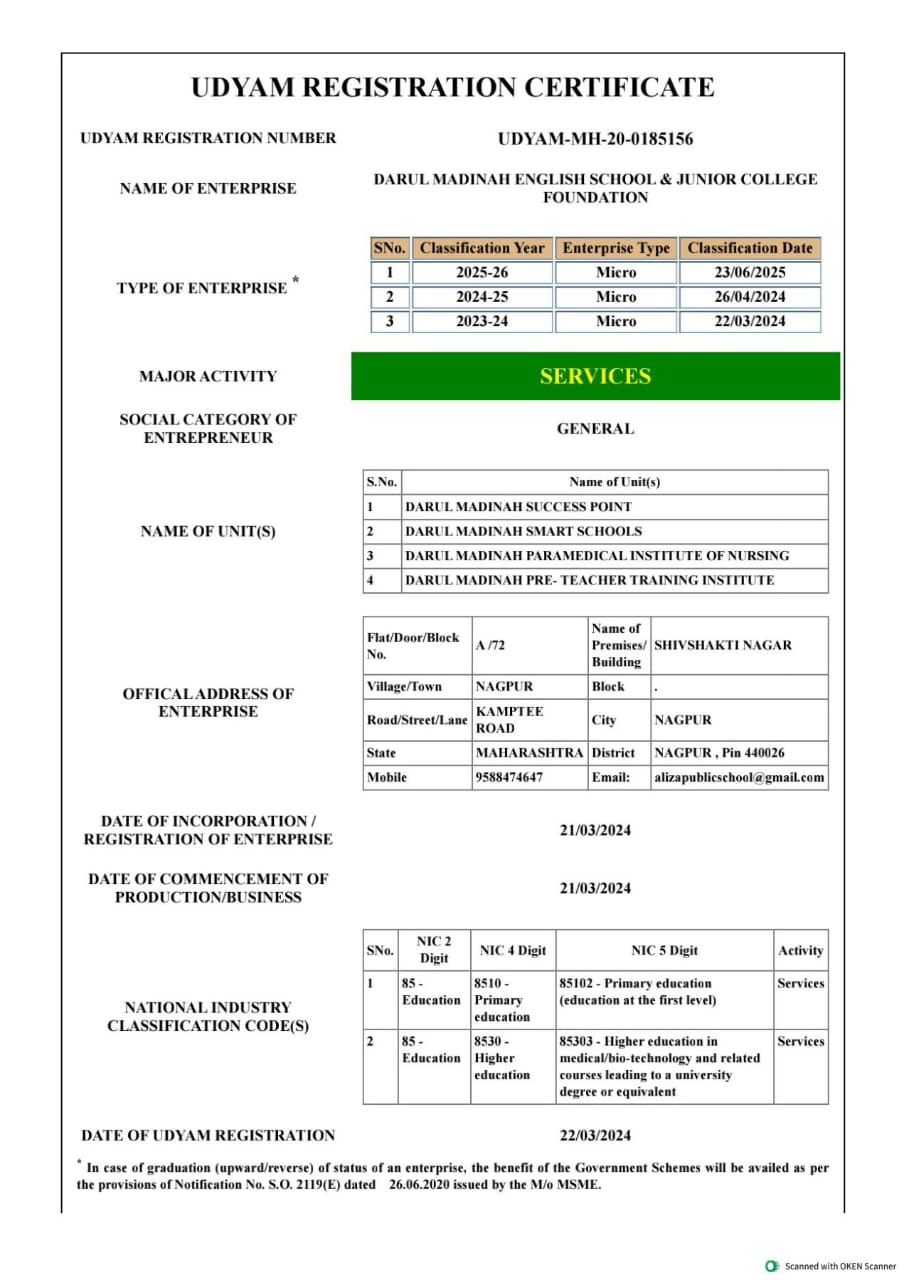 UDYAM REGISTRATION CERTIFICATE

UDYAM REGISTRATION NUMBER

UDYAM-MH-20-0185156

NAME OF ENTERPRISE

DARUL MADINAH ENGLISH SCHOOL & JUNIOR COLLEGE FOUNDATION

TYPE OF ENTERPRISE *

| SNo. | Classification Year | Enterprise Type | Classification Date |
|---|---|---|---|
| 1 | 2025-26 | Micro | 23/06/2025 |
| 2 | 2024-25 | Micro | 26/04/2024 |
| 3 | 2023-24 | Micro | 22/03/2024 |

MAJOR ACTIVITY

SERVICES

SOCIAL CATEGORY OF ENTREPRENEUR

GENERAL

NAME OF UNIT(S)

| S.No. | Name of Unit(s) |
|---|---|
| 1 | DARUL MADINAH SUCCESS POINT |
| 2 | DARUL MADINAH SMART SCHOOLS |
| 3 | DARUL MADINAH PARAMEDICAL INSTITUTE OF NURSING |
| 4 | DARUL MADINAH PRE- TEACHER TRAINING INSTITUTE |

OFFICAL ADDRESS OF ENTERPRISE

| Flat/Door/Block No. | A /72 | Name of Premises/ Building | SHIVSHAKTI NAGAR |
|---|---|---|---|
| Village/Town | NAGPUR | Block | . |
| Road/Street/Lane | KAMPTEE ROAD | City | NAGPUR |
| State | MAHARASHTRA | District | NAGPUR , Pin 440026 |
| Mobile | 9588474647 | Email: | alizapublicschool@gmail.com |

DATE OF INCORPORATION / REGISTRATION OF ENTERPRISE

21/03/2024

DATE OF COMMENCEMENT OF PRODUCTION/BUSINESS

21/03/2024

NATIONAL INDUSTRY CLASSIFICATION CODE(S)

| SNo. | NIC 2 Digit | NIC 4 Digit | NIC 5 Digit | Activity |
|---|---|---|---|---|
| 1 | 85 - Education | 8510 - Primary education | 85102 - Primary education (education at the first level) | Services |
| 2 | 85 - Education | 8530 - Higher education | 85303 - Higher education in medical/bio-technology and related courses leading to a university degree or equivalent | Services |

DATE OF UDYAM REGISTRATION

22/03/2024

* In case of graduation (upward/reverse) of status of an enterprise, the benefit of the Government Schemes will be availed as per the provisions of Notification No. S.O. 2119(E) dated 26.06.2020 issued by the M/o MSME.

Scanned with OKEN Scanner